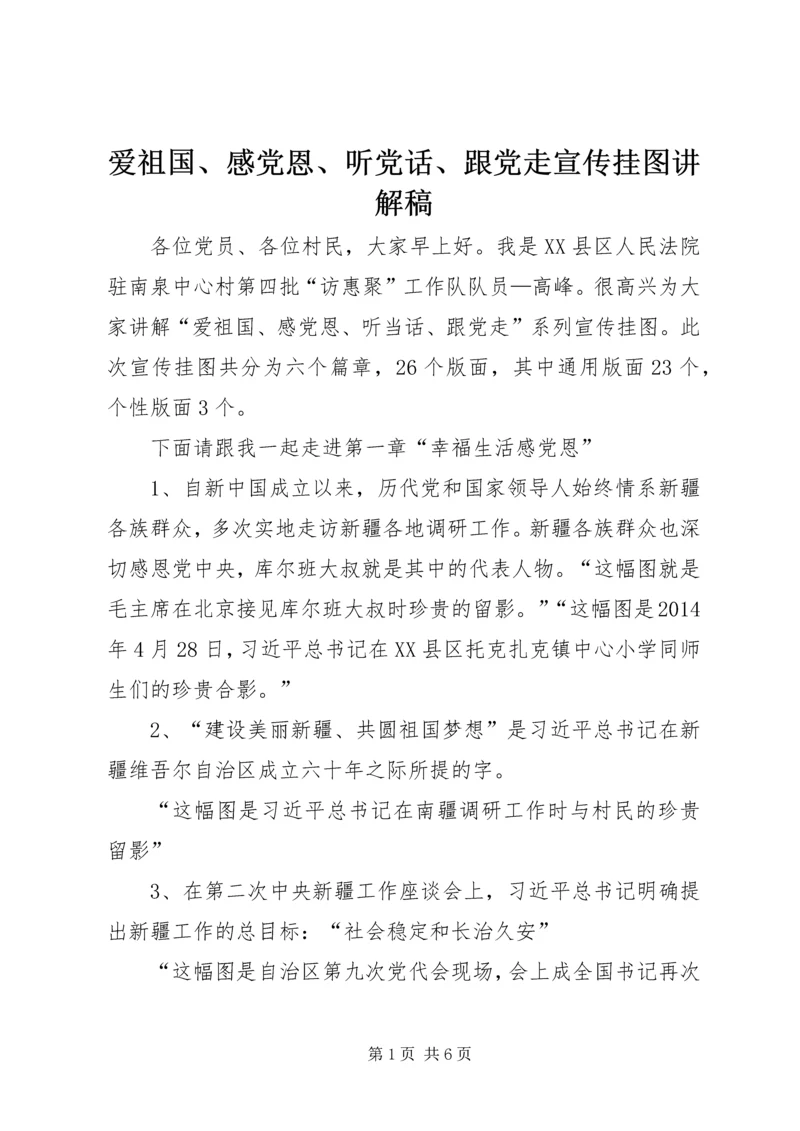 爱祖国、感党恩、听党话、跟党走宣传挂图讲解稿

各位党员、各位村民，大家早上好。我是XX县区人民法院驻南泉中心村第四批“访惠聚”工作队队员—高峰。很高兴为大家讲解“爱祖国、感党恩、听当话、跟党走”系列宣传挂图。此次宣传挂图共分为六个篇章，26个版面，其中通用版面23个，个性版面3个。

下面请跟我一起走进第一章“幸福生活感党恩”

1、自新中国成立以来，历代党和国家领导人始终情系新疆各族群众，多次实地走访新疆各地调研工作。新疆各族群众也深切感恩党中央，库尔班大叔就是其中的代表人物。“这幅图就是毛主席在北京接见库尔班大叔时珍贵的留影。”“这幅图是2014年4月28日，习近平总书记在XX县区托克扎克镇中心小学同师生们的珍贵合影。”

2、“建设美丽新疆、共圆祖国梦想”是习近平总书记在新疆维吾尔自治区成立六十年之际所提的字。

“这幅图是习近平总书记在南疆调研工作时与村民的珍贵留影”

3、在第二次中央新疆工作座谈会上，习近平总书记明确提出新疆工作的总目标：“社会稳定和长治久安”

“这幅图是自治区第九次党代会现场，会上成全国书记再次

第1页 共6页